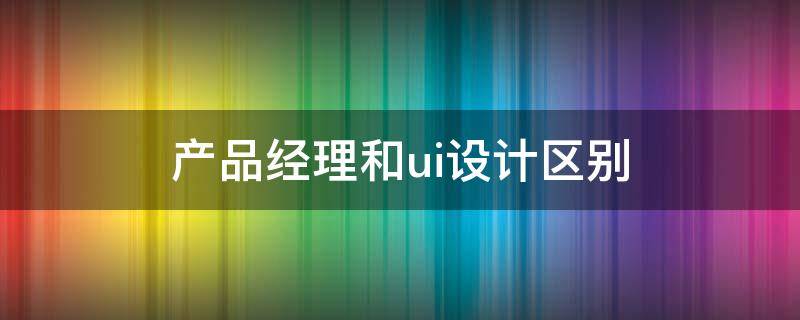 产品经理和ui设计区别